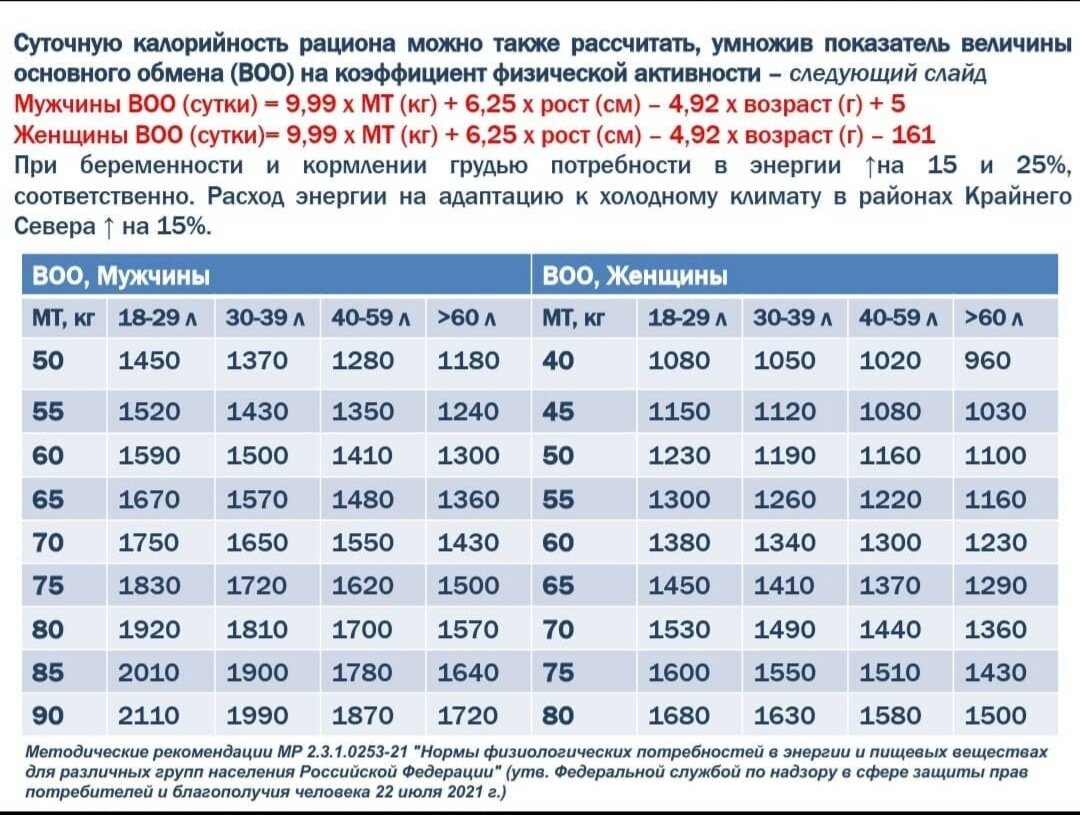 Суточную калорийность рациона можно также рассчитать, умножив показатель величины основного обмена (ВОО) на коэффициент физической активности – следующий слайд

Мужчины ВОО (сутки) = 9,99 х МТ (кг) + 6,25 х рост (см) – 4,92 х возраст (г) + 5

Женщины ВОО (сутки)= 9,99 х МТ (кг) + 6,25 х рост (см) – 4,92 х возраст (г) – 161

При беременности и кормлении грудью потребности в энергии ↑на 15 и 25%, соответственно. Расход энергии на адаптацию к холодному климату в районах Крайнего Севера ↑ на 15%.

| ВОО, Мужчины | | | | | ВОО, Женщины | | | | |
|---|---|---|---|---|---|---|---|---|---|
| МТ, кг | 18-29 л | 30-39 л | 40-59 л | >60 л | МТ, кг | 18-29 л | 30-39 л | 40-59 л | >60 л |
| 50 | 1450 | 1370 | 1280 | 1180 | 40 | 1080 | 1050 | 1020 | 960 |
| 55 | 1520 | 1430 | 1350 | 1240 | 45 | 1150 | 1120 | 1080 | 1030 |
| 60 | 1590 | 1500 | 1410 | 1300 | 50 | 1230 | 1190 | 1160 | 1100 |
| 65 | 1670 | 1570 | 1480 | 1360 | 55 | 1300 | 1260 | 1220 | 1160 |
| 70 | 1750 | 1650 | 1550 | 1430 | 60 | 1380 | 1340 | 1300 | 1230 |
| 75 | 1830 | 1720 | 1620 | 1500 | 65 | 1450 | 1410 | 1370 | 1290 |
| 80 | 1920 | 1810 | 1700 | 1570 | 70 | 1530 | 1490 | 1440 | 1360 |
| 85 | 2010 | 1900 | 1780 | 1640 | 75 | 1600 | 1550 | 1510 | 1430 |
| 90 | 2110 | 1990 | 1870 | 1720 | 80 | 1680 | 1630 | 1580 | 1500 |

Методические рекомендации МР 2.3.1.0253-21 "Нормы физиологических потребностей в энергии и пищевых веществах для различных групп населения Российской Федерации" (утв. Федеральной службой по надзору в сфере защиты прав потребителей и благополучия человека 22 июля 2021 г.)